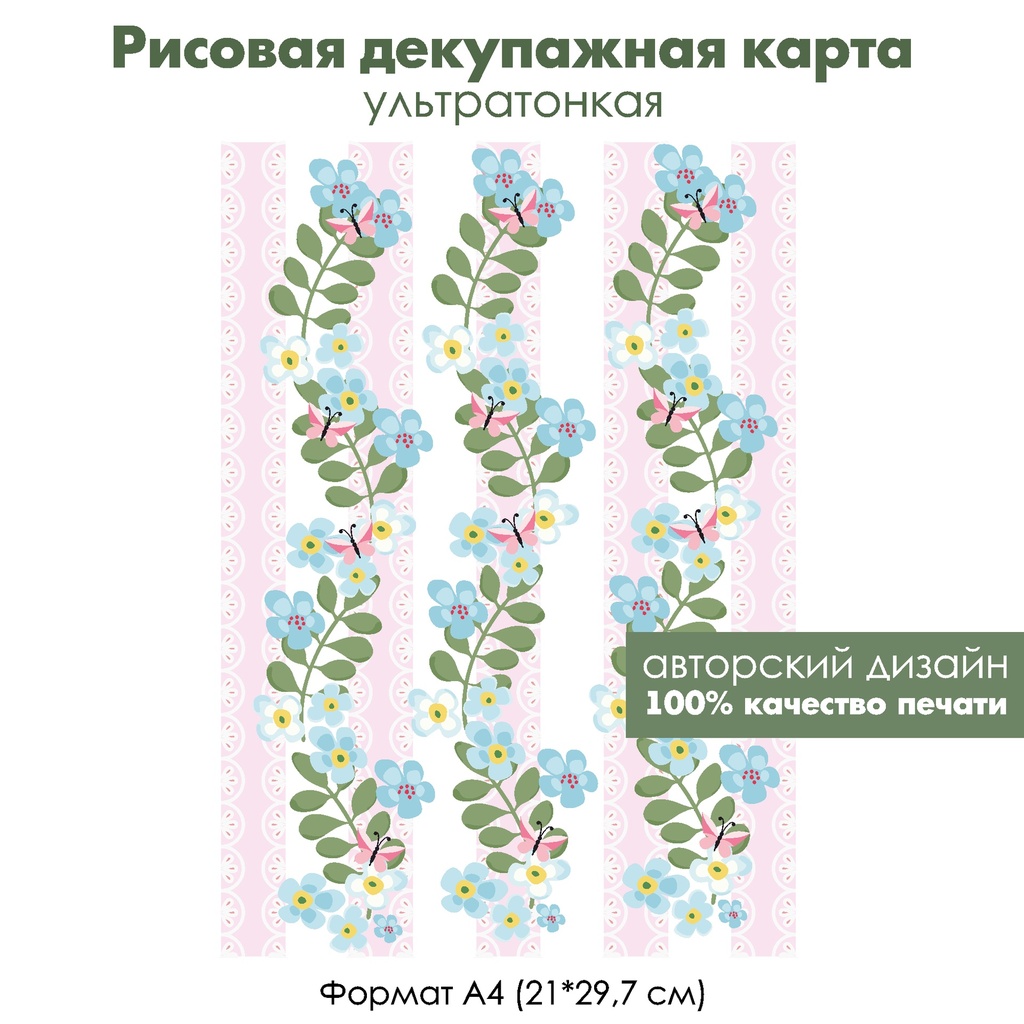 Рисовая декупажная карта
ультратонкая

авторский дизайн
100% качество печати

Формат А4 (21*29,7 см)